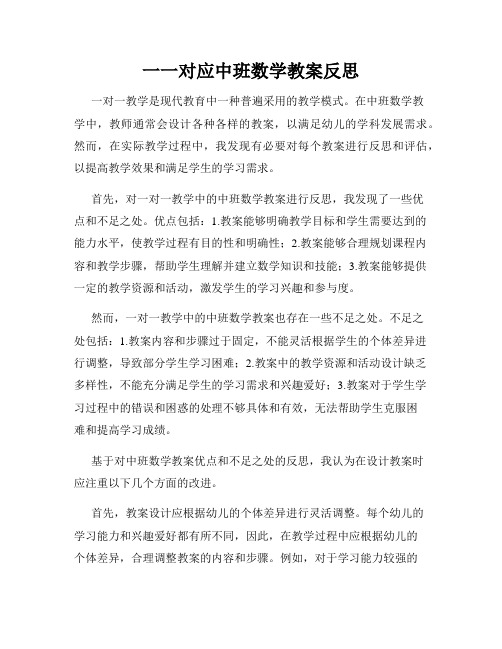 一一对应中班数学教案反思

一对一教学是现代教育中一种普遍采用的教学模式。在中班数学教学中，教师通常会设计各种各样的教案，以满足幼儿的学科发展需求。然而，在实际教学过程中，我发现有必要对每个教案进行反思和评估，以提高教学效果和满足学生的学习需求。

首先，对一对一教学中的中班数学教案进行反思，我发现了一些优点和不足之处。优点包括：1.教案能够明确教学目标和学生需要达到的能力水平，使教学过程有目的性和明确性；2.教案能够合理规划课程内容和教学步骤，帮助学生理解并建立数学知识和技能；3.教案能够提供一定的教学资源和活动，激发学生的学习兴趣和参与度。

然而，一对一教学中的中班数学教案也存在一些不足之处。不足之处包括：1.教案内容和步骤过于固定，不能灵活根据学生的个体差异进行调整，导致部分学生学习困难；2.教案中的教学资源和活动设计缺乏多样性，不能充分满足学生的学习需求和兴趣爱好；3.教案对于学生学习过程中的错误和困惑的处理不够具体和有效，无法帮助学生克服困难和提高学习成绩。

基于对中班数学教案优点和不足之处的反思，我认为在设计教案时应注重以下几个方面的改进。

首先，教案设计应根据幼儿的个体差异进行灵活调整。每个幼儿的学习能力和兴趣爱好都有所不同，因此，在教学过程中应根据幼儿的个体差异，合理调整教案的内容和步骤。例如，对于学习能力较强的